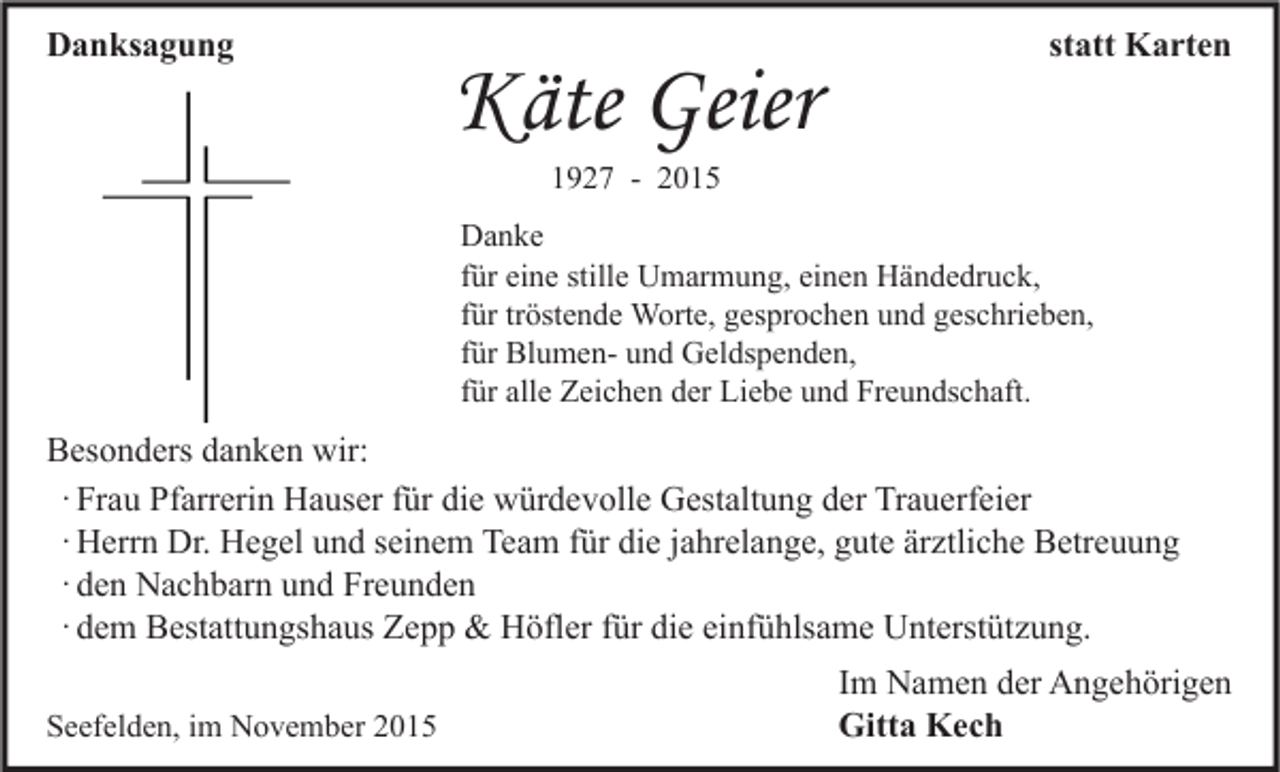 Danksagung

statt Karten

Käte Geier

1927 - 2015

Danke
für eine stille Umarmung, einen Händedruck,
für tröstende Worte, gesprochen und geschrieben,
für Blumen- und Geldspenden,
für alle Zeichen der Liebe und Freundschaft.

Besonders danken wir:

· Frau Pfarrerin Hauser für die würdevolle Gestaltung der Trauerfeier
· Herrn Dr. Hegel und seinem Team für die jahrelange, gute ärztliche Betreuung
· den Nachbarn und Freunden
· dem Bestattungshaus Zepp & Höfler für die einfühlsame Unterstützung.

Im Namen der Angehörigen
Gitta Kech

Seefelden, im November 2015